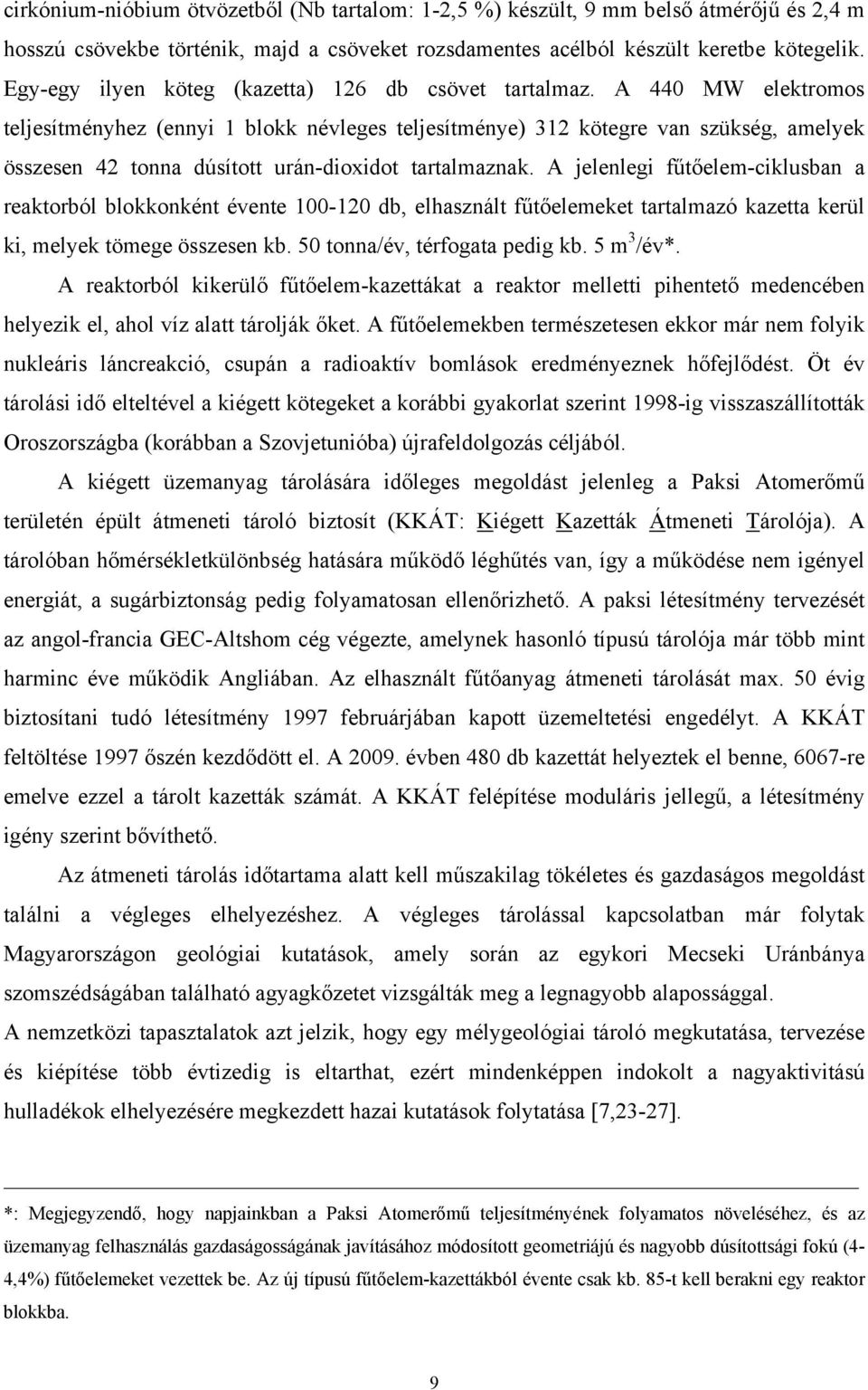 cirkónium-nióbium ötvözetből (Nb tartalom: 1-2,5 %) készült, 9 mm belső átmérőjű és 2,4 m hosszú csövekbe történik, majd a csöveket rozsdamentes acélból készült keretbe kötegelik. Egy-egy ilyen köteg (kazetta) 126 db csövet tartalmaz. A 440 MW elektromos teljesítményhez (ennyi 1 blokk névleges teljesítménye) 312 kötegre van szükség, amelyek összesen 42 tonna dúsított urán-dioxidot tartalmaznak. A jelenlegi fűtőelem-ciklusban a reaktorból blokkonként évente 100-120 db, elhasznált fűtőelemeket tartalmazó kazetta kerül ki, melyek tömege összesen kb. 50 tonna/év, térfogata pedig kb. 5 $m^3$/év*.

A reaktorból kikerülő fűtőelem-kazettákat a reaktor melletti pihentető medencében helyezik el, ahol víz alatt tárolják őket. A fűtőelemekben természetesen ekkor már nem folyik nukleáris láncreakció, csupán a radioaktív bomlások eredményeznek hőfejlődést. Öt év tárolási idő elteltével a kiégett kötegeket a korábbi gyakorlat szerint 1998-ig visszaszállították Oroszországba (korábban a Szovjetunióba) újrafeldolgozás céljából.

A kiégett üzemanyag tárolására időleges megoldást jelenleg a Paksi Atomerőmű területén épült átmeneti tároló biztosít (KKÁT: Kiégett Kazetták Átmeneti Tárolója). A tárolóban hőmérsékletkülönbség hatására működő léghűtés van, így a működése nem igényel energiát, a sugárbiztonság pedig folyamatosan ellenőrizhető. A paksi létesítmény tervezését az angol-francia GEC-Altshom cég végezte, amelynek hasonló típusú tárolója már több mint harminc éve működik Angliában. Az elhasznált fűtőanyag átmeneti tárolását max. 50 évig biztosítani tudó létesítmény 1997 februárjában kapott üzemeltetési engedélyt. A KKÁT feltöltése 1997 őszén kezdődött el. A 2009. évben 480 db kazettát helyeztek el benne, 6067-re emelve ezzel a tárolt kazetták számát. A KKÁT felépítése moduláris jellegű, a létesítmény igény szerint bővíthető.

Az átmeneti tárolás időtartama alatt kell műszakilag tökéletes és gazdaságos megoldást találni a végleges elhelyezéshez. A végleges tárolással kapcsolatban már folytak Magyarországon geológiai kutatások, amely során az egykori Mecseki Uránbánya szomszédságában található agyagkőzetet vizsgálták meg a legnagyobb alapossággal.

A nemzetközi tapasztalatok azt jelzik, hogy egy mélygeológiai tároló megkutatása, tervezése és kiépítése több évtizedig is eltarthat, ezért mindenképpen indokolt a nagyaktivitású hulladékok elhelyezésére megkezdett hazai kutatások folytatása [7,23-27].

*: Megjegyzendő, hogy napjainkban a Paksi Atomerőmű teljesítményének folyamatos növeléséhez, és az üzemanyag felhasználás gazdaságosságának javításához módosított geometriájú és nagyobb dúsítottsági fokú (4-4,4%) fűtőelemeket vezettek be. Az új típusú fűtőelem-kazettákból évente csak kb. 85-t kell berakni egy reaktor blokkba.

9